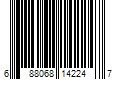 6 88068 14224 7